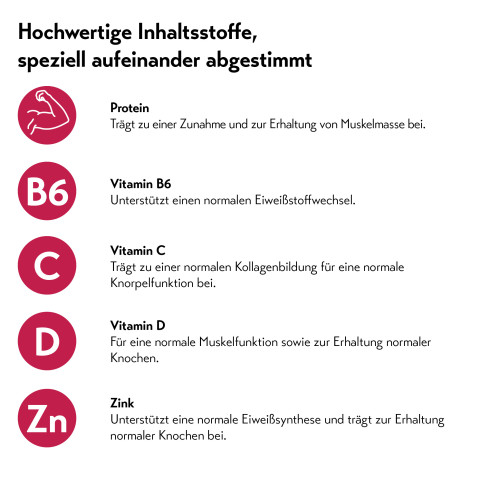 Hochwertige Inhaltsstoffe, speziell aufeinander abgestimmt

Protein
Trägt zu einer Zunahme und zur Erhaltung von Muskelmasse bei.

B6

Vitamin B6
Unterstützt einen normalen Eiweißstoffwechsel.

C

Vitamin C
Trägt zu einer normalen Kollagenbildung für eine normale Knorpelfunktion bei.

D

Vitamin D
Für eine normale Muskelfunktion sowie zur Erhaltung normaler Knochen.

Zn

Zink
Unterstützt eine normale Eiweißsynthese und trägt zur Erhaltung normaler Knochen bei.